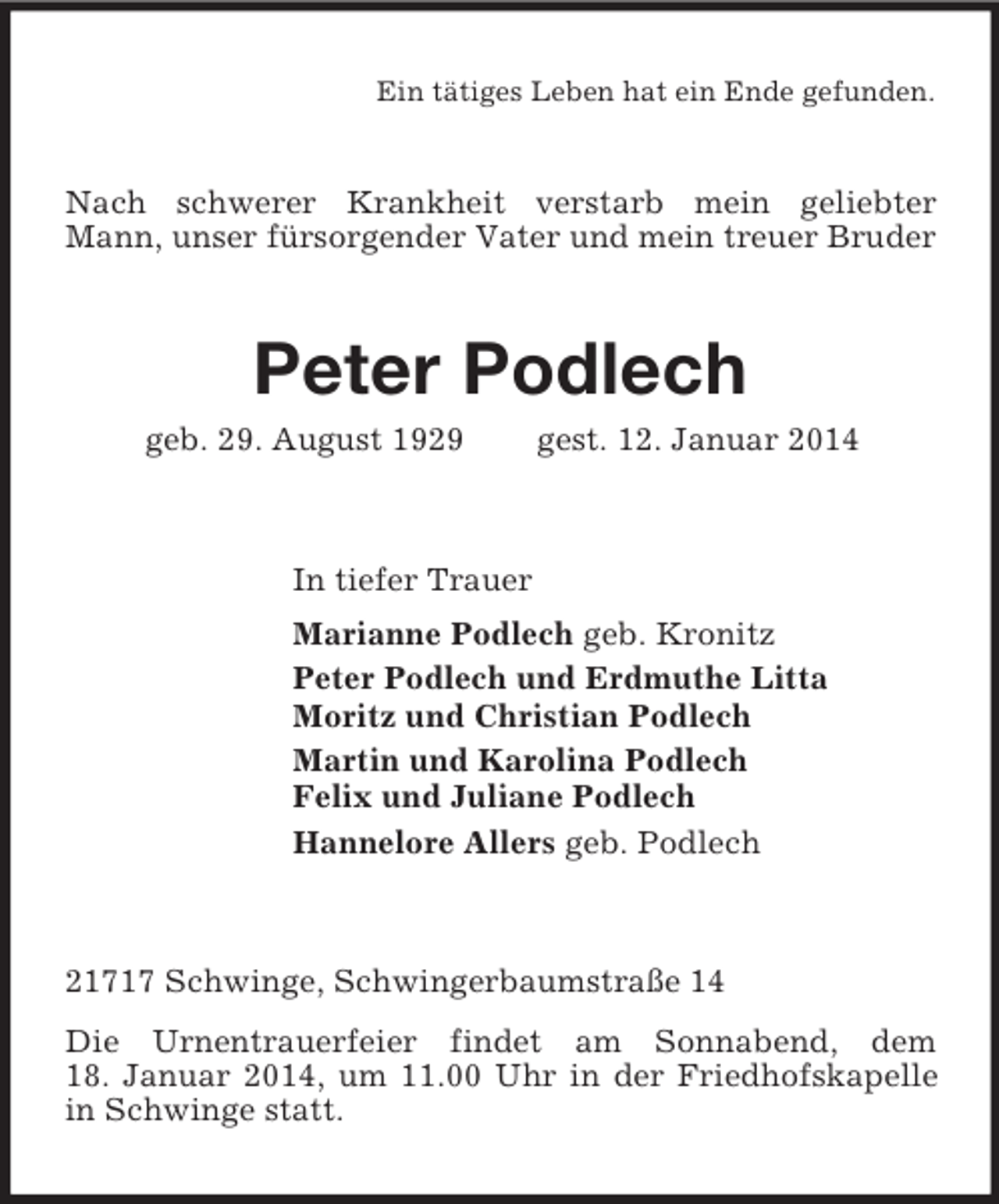 Ein tätiges Leben hat ein Ende gefunden.

Nach schwerer Krankheit verstarb mein geliebter Mann, unser fürsorgender Vater und mein treuer Bruder

Peter Podlech

geb. 29. August 1929 gest. 12. Januar 2014

In tiefer Trauer

Marianne Podlech geb. Kronitz

Peter Podlech und Erdmuthe Litta
Moritz und Christian Podlech

Martin und Karolina Podlech
Felix und Juliane Podlech

Hannelore Allers geb. Podlech

21717 Schwinge, Schwingerbaumstraße 14

Die Urnentrauerfeier findet am Sonnabend, dem 18. Januar 2014, um 11.00 Uhr in der Friedhofskapelle in Schwinge statt.